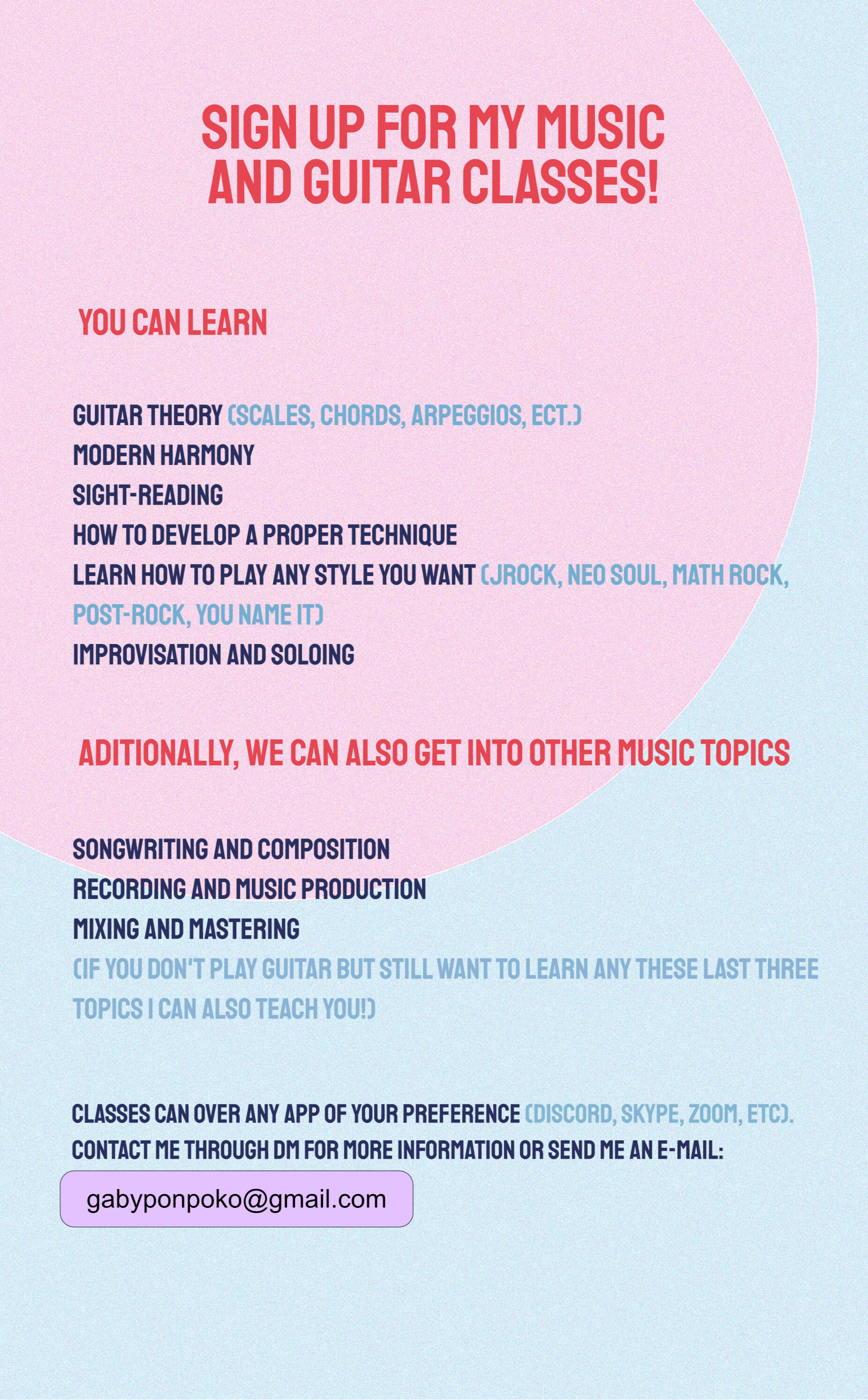 SIGN UP FOR MY MUSIC AND GUITAR CLASSES!

YOU CAN LEARN

GUITAR THEORY (SCALES, CHORDS, ARPEGGIOS, ECT.)
MODERN HARMONY
SIGHT-READING
HOW TO DEVELOP A PROPER TECHNIQUE
LEARN HOW TO PLAY ANY STYLE YOU WANT (JROCK, NEO SOUL, MATH ROCK, POST-ROCK, YOU NAME IT)
IMPROVISATION AND SOLOING

ADITIONALLY, WE CAN ALSO GET INTO OTHER MUSIC TOPICS

SONGWRITING AND COMPOSITION
RECORDING AND MUSIC PRODUCTION
MIXING AND MASTERING
(IF YOU DON'T PLAY GUITAR BUT STILL WANT TO LEARN ANY THESE LAST THREE TOPICS I CAN ALSO TEACH YOU!)

CLASSES CAN OVER ANY APP OF YOUR PREFERENCE (DISCORD, SKYPE, ZOOM, ETC).
CONTACT ME THROUGH DM FOR MORE INFORMATION OR SEND ME AN E-MAIL:

gabyponpoko@gmail.com